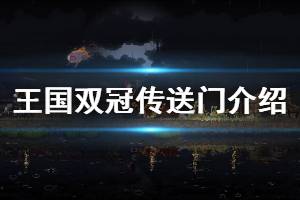 王国双冠传送门介绍